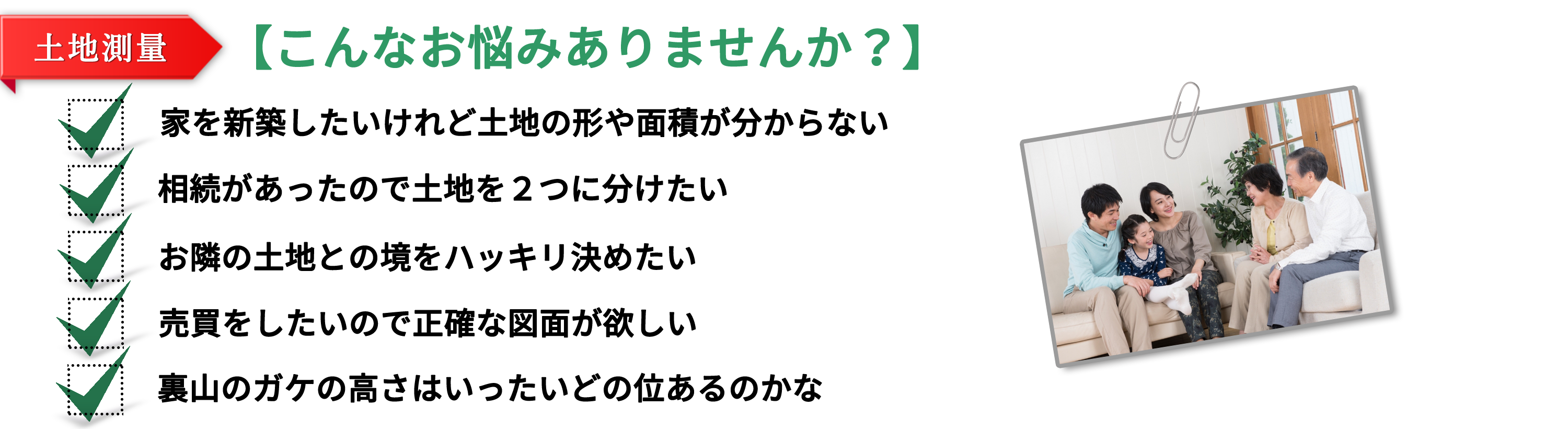 土地測量

【こんなお悩みありませんか？】

家を新築したいけれど土地の形や面積が分からない

相続があったので土地を２つに分けたい

お隣の土地との境をハッキリ決めたい

売買をしたいので正確な図面が欲しい

裏山のガケの高さはいったいどの位あるのかな